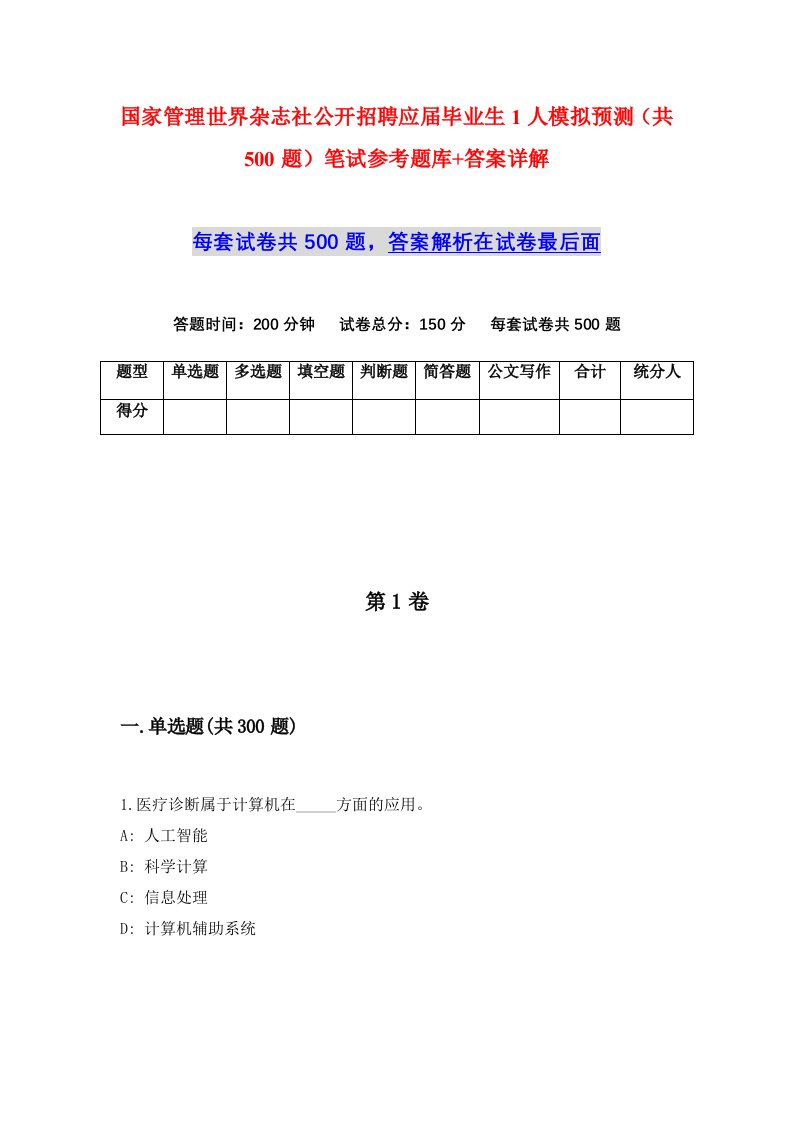 国家管理世界杂志社公开招聘应届毕业生1人模拟预测（共500题）笔试参考题库+答案详解

每套试卷共500题，答案解析在试卷最后面

答题时间：200分钟　试卷总分：150分　每套试卷共500题

| 题型 | 单选题 | 多选题 | 填空题 | 判断题 | 简答题 | 公文写作 | 合计 | 统分人 |
|---|---|---|---|---|---|---|---|---|
| 得分 | | | | | | | | |

第1卷

一.单选题(共300题)

1.医疗诊断属于计算机在_____方面的应用。
A: 人工智能
B: 科学计算
C: 信息处理
D: 计算机辅助系统